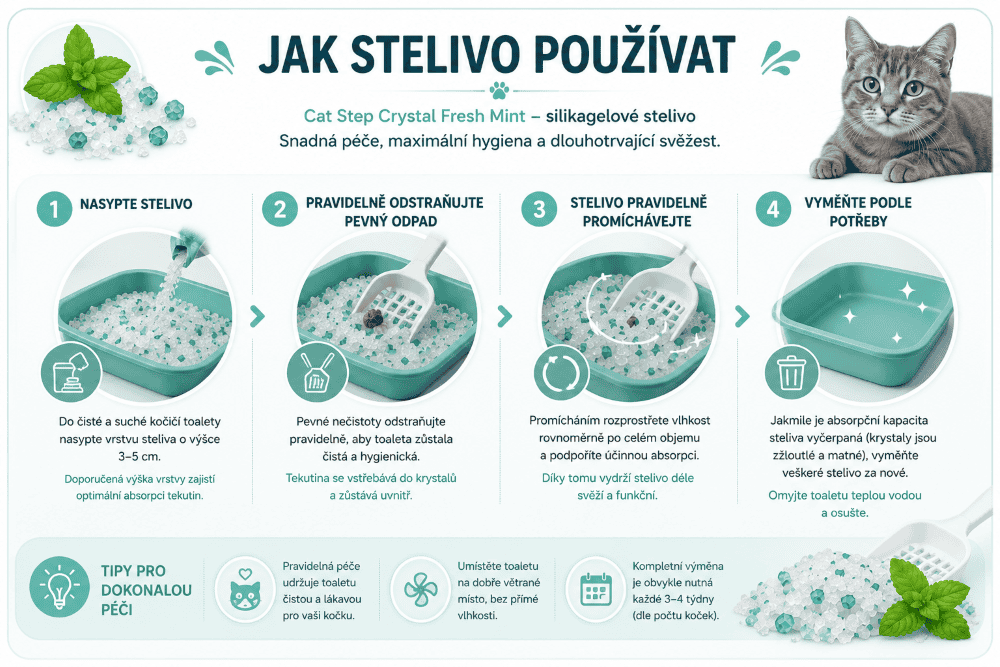 JAK STELIVO POUŽÍVAT

Cat Step Crystal Fresh Mint – silikagelové stelivo
Snadná péče, maximální hygiena a dlouhotrvající svěžest.

1 NASYPTE STELIVO

Do čisté a suché kočičí toalety nasypte vrstvu steliva o výšce 3–5 cm.

Doporučená výška vrstvy zajistí optimální absorpci tekutin.

2 PRAVIDELNĚ ODSTRAŇUJTE PEVNÝ ODPAD

Pevné nečistoty odstraňujte pravidelně, aby toaleta zůstala čistá a hygienická.

Tekutina se vstřebává do krystalů a zůstává uvnitř.

3 STELIVO PRAVIDELNĚ PROMÍCHÁVEJTE

Promícháním rozprostřete vlhkost rovnoměrně po celém objemu a podpoříte účinnou absorpci.

Díky tomu vydrží stelivo déle svěží a funkční.

4 VYMĚŇTE PODLE POTŘEBY

Jakmile je absorpční kapacita steliva vyčerpaná (krystaly jsou zžloutlé a matné), vyměňte veškeré stelivo za nové.

Omyjte toaletu teplou vodou a osušte.

TIPY PRO DOKONALOU PÉČI

Pravidelná péče udržuje toaletu čistou a lákavou pro vaši kočku.

Umístěte toaletu na dobře větrané místo, bez přímé vlhkosti.

Kompletní výměna je obvykle nutná každé 3–4 týdny (dle počtu koček).